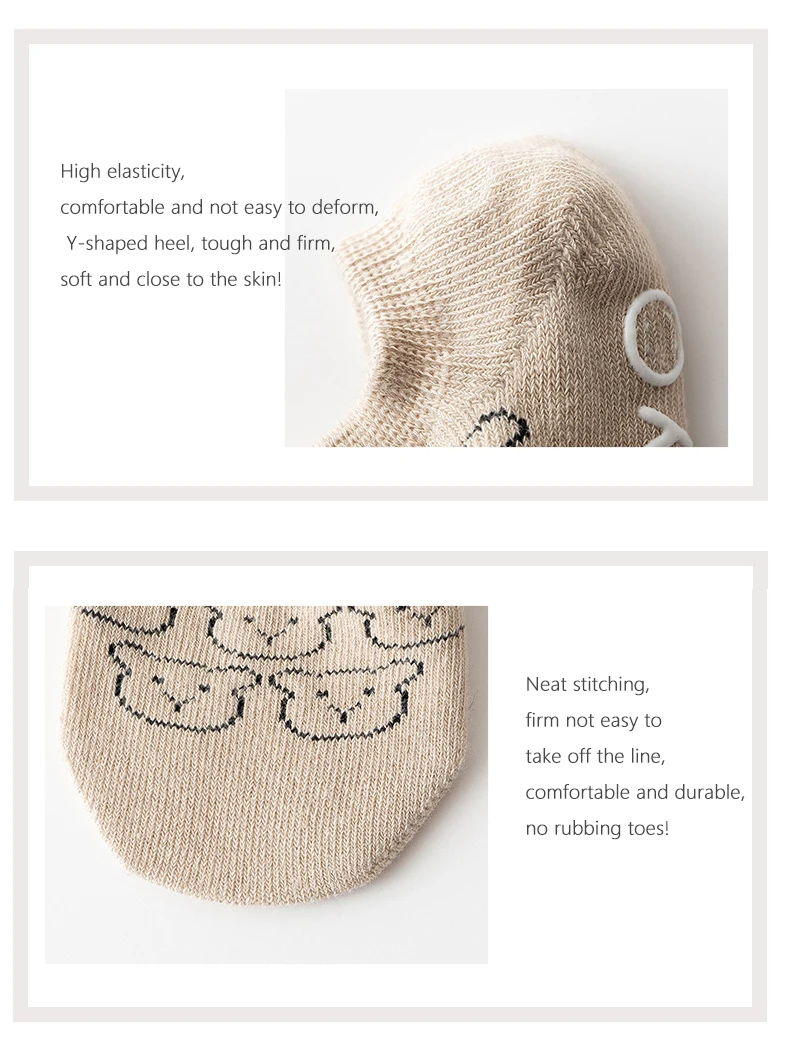 High elasticity,
comfortable and not easy to deform,
Y-shaped heel, tough and firm,
soft and close to the skin!

Neat stitching,
firm not easy to
take off the line,
comfortable and durable,
no rubbing toes!